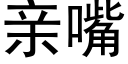 亲嘴